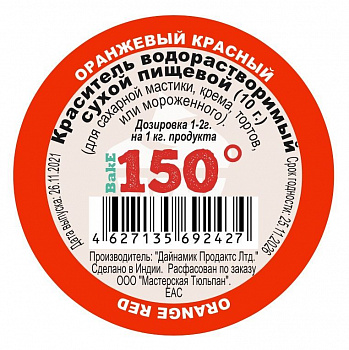 ОРАНЖЕВЫЙ КРАСНЫЙ

Краситель водорастворимый сухой пищевой (10 г.)
(для сахарной мастики, крема, тортов, или мороженного).

Дозировка 1-2г.
на 1 кг. продукта

BakE 150°

Дата выпуска: 26.11.2021

Срок годности: 25.11.2026

4 627135 692427

Производитель: "Дайнамик Продактс Лтд."
Сделано в Индии. Расфасован по заказу
ООО "Мастерская Тюльпан".
EAC

ORANGE RED